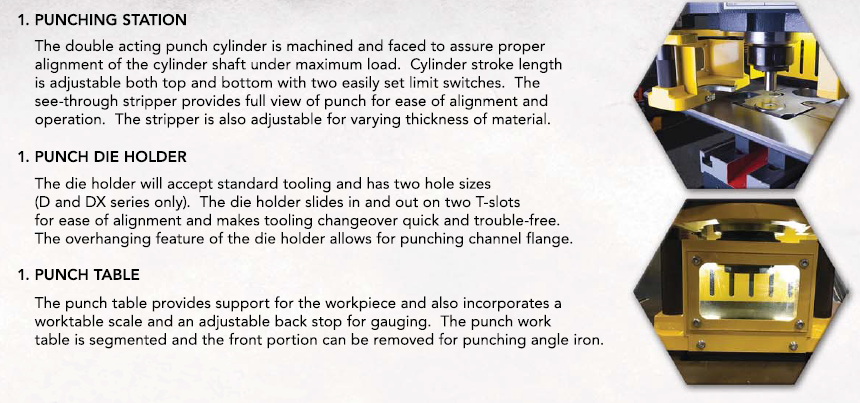 1. PUNCHING STATION

The double acting punch cylinder is machined and faced to assure proper alignment of the cylinder shaft under maximum load. Cylinder stroke length is adjustable both top and bottom with two easily set limit switches. The see-through stripper provides full view of punch for ease of alignment and operation. The stripper is also adjustable for varying thickness of material.

1. PUNCH DIE HOLDER

The die holder will accept standard tooling and has two hole sizes (D and DX series only). The die holder slides in and out on two T-slots for ease of alignment and makes tooling changeover quick and trouble-free. The overhanging feature of the die holder allows for punching channel flange.

1. PUNCH TABLE

The punch table provides support for the workpiece and also incorporates a worktable scale and an adjustable back stop for gauging. The punch work table is segmented and the front portion can be removed for punching angle iron.